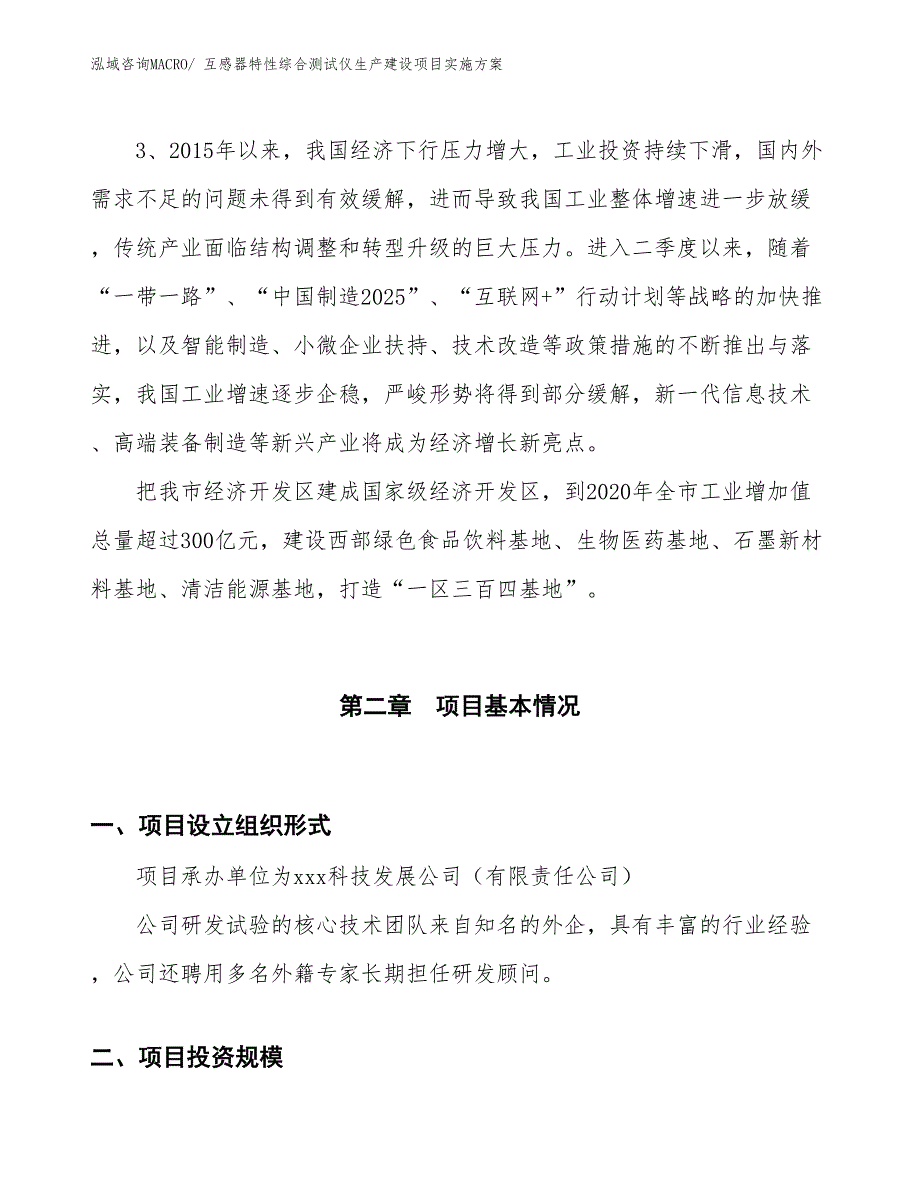 泓域咨询MACRO/ 互感器特性综合测试仪生产建设项目实施方案

3、2015年以来，我国经济下行压力增大，工业投资持续下滑，国内外需求不足的问题未得到有效缓解，进而导致我国工业整体增速进一步放缓，传统产业面临结构调整和转型升级的巨大压力。进入二季度以来，随着“一带一路”、“中国制造2025”、“互联网+”行动计划等战略的加快推进，以及智能制造、小微企业扶持、技术改造等政策措施的不断推出与落实，我国工业增速逐步企稳，严峻形势将得到部分缓解，新一代信息技术、高端装备制造等新兴产业将成为经济增长新亮点。

把我市经济开发区建成国家级经济开发区，到2020年全市工业增加值总量超过300亿元，建设西部绿色食品饮料基地、生物医药基地、石墨新材料基地、清洁能源基地，打造“一区三百四基地”。

第二章　项目基本情况

一、项目设立组织形式

项目承办单位为xxx科技发展公司（有限责任公司）

公司研发试验的核心技术团队来自知名的外企，具有丰富的行业经验，公司还聘用多名外籍专家长期担任研发顾问。

二、项目投资规模